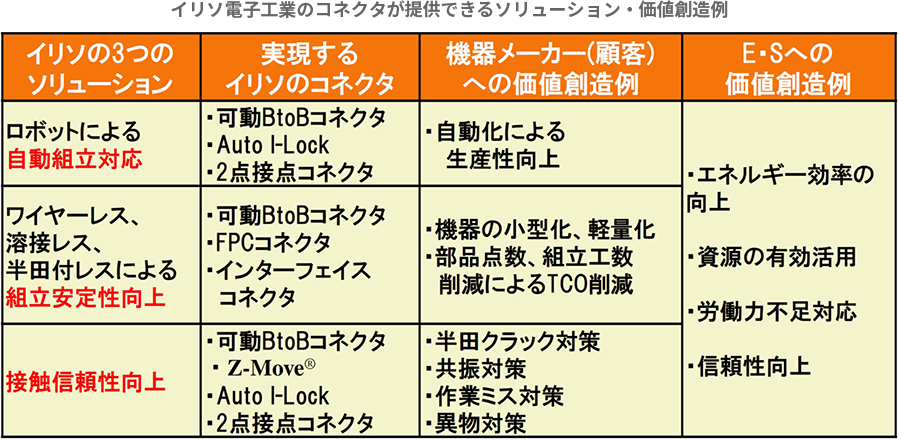 イリソ電子工業のコネクタが提供できるソリューション・価値創造例

| イリソの3つのソリューション | 実現するイリソのコネクタ | 機器メーカー(顧客)への価値創造例 | E・Sへの価値創造例 |
|---|---|---|---|
| ロボットによる自動組立対応 | ・可動BtoBコネクタ ・Auto I-Lock ・2点接点コネクタ | ・自動化による生産性向上 | ・エネルギー効率の向上 ・資源の有効活用 ・労働力不足対応 ・信頼性向上 |
| ワイヤーレス、溶接レス、半田付レスによる組立安定性向上 | ・可動BtoBコネクタ ・FPCコネクタ ・インターフェイスコネクタ | ・機器の小型化、軽量化 ・部品点数、組立工数削減によるTCO削減 | |
| 接触信頼性向上 | ・可動BtoBコネクタ ・Z-Move® ・Auto I-Lock ・2点接点コネクタ | ・半田クラック対策 ・共振対策 ・作業ミス対策 ・異物対策 | |